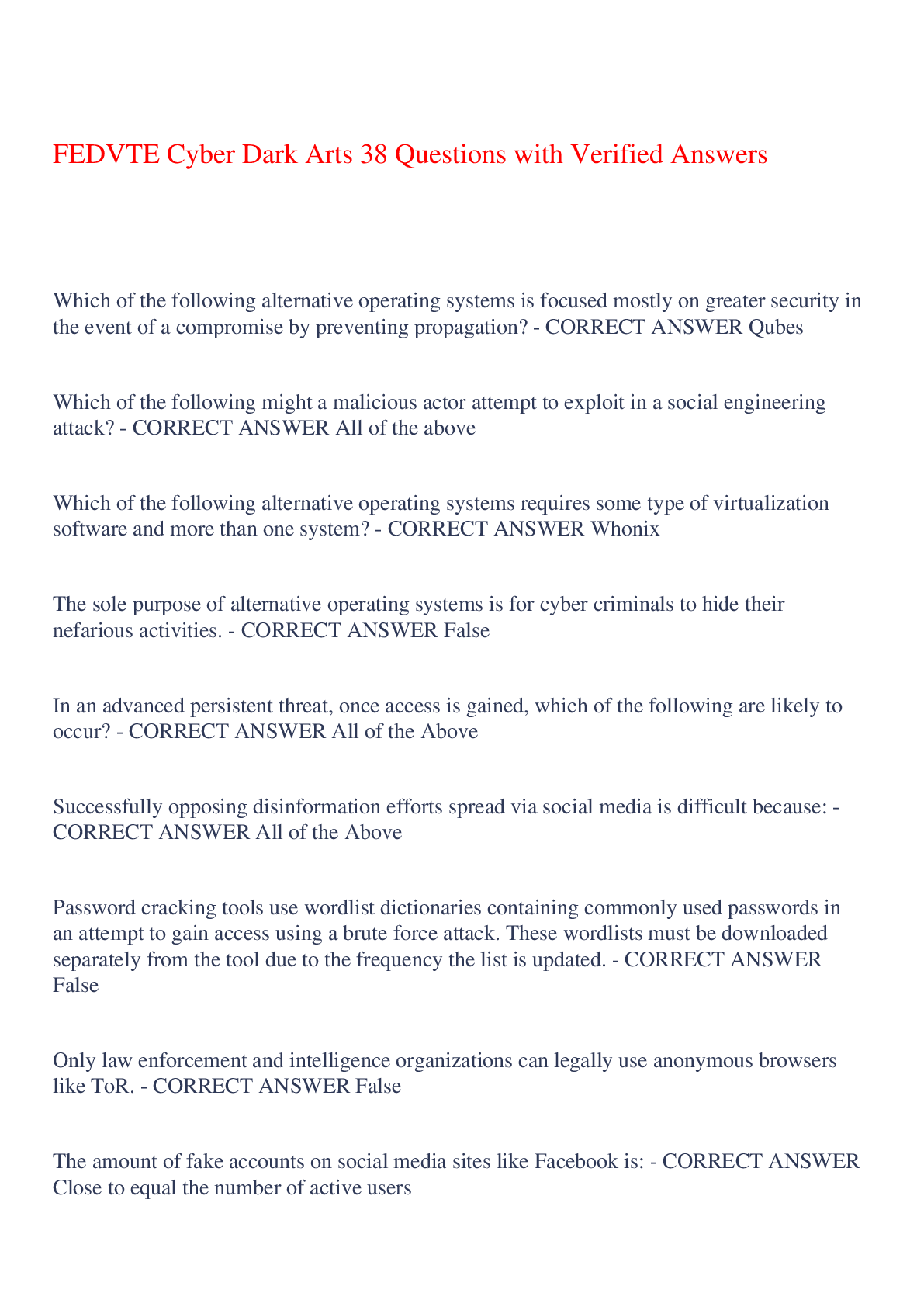 FEDVTE Cyber Dark Arts 38 Questions with Verified Answers

Which of the following alternative operating systems is focused mostly on greater security in the event of a compromise by preventing propagation? - CORRECT ANSWER Qubes

Which of the following might a malicious actor attempt to exploit in a social engineering attack? - CORRECT ANSWER All of the above

Which of the following alternative operating systems requires some type of virtualization software and more than one system? - CORRECT ANSWER Whonix

The sole purpose of alternative operating systems is for cyber criminals to hide their nefarious activities. - CORRECT ANSWER False

In an advanced persistent threat, once access is gained, which of the following are likely to occur? - CORRECT ANSWER All of the Above

Successfully opposing disinformation efforts spread via social media is difficult because: - CORRECT ANSWER All of the Above

Password cracking tools use wordlist dictionaries containing commonly used passwords in an attempt to gain access using a brute force attack. These wordlists must be downloaded separately from the tool due to the frequency the list is updated. - CORRECT ANSWER False

Only law enforcement and intelligence organizations can legally use anonymous browsers like ToR. - CORRECT ANSWER False

The amount of fake accounts on social media sites like Facebook is: - CORRECT ANSWER Close to equal the number of active users